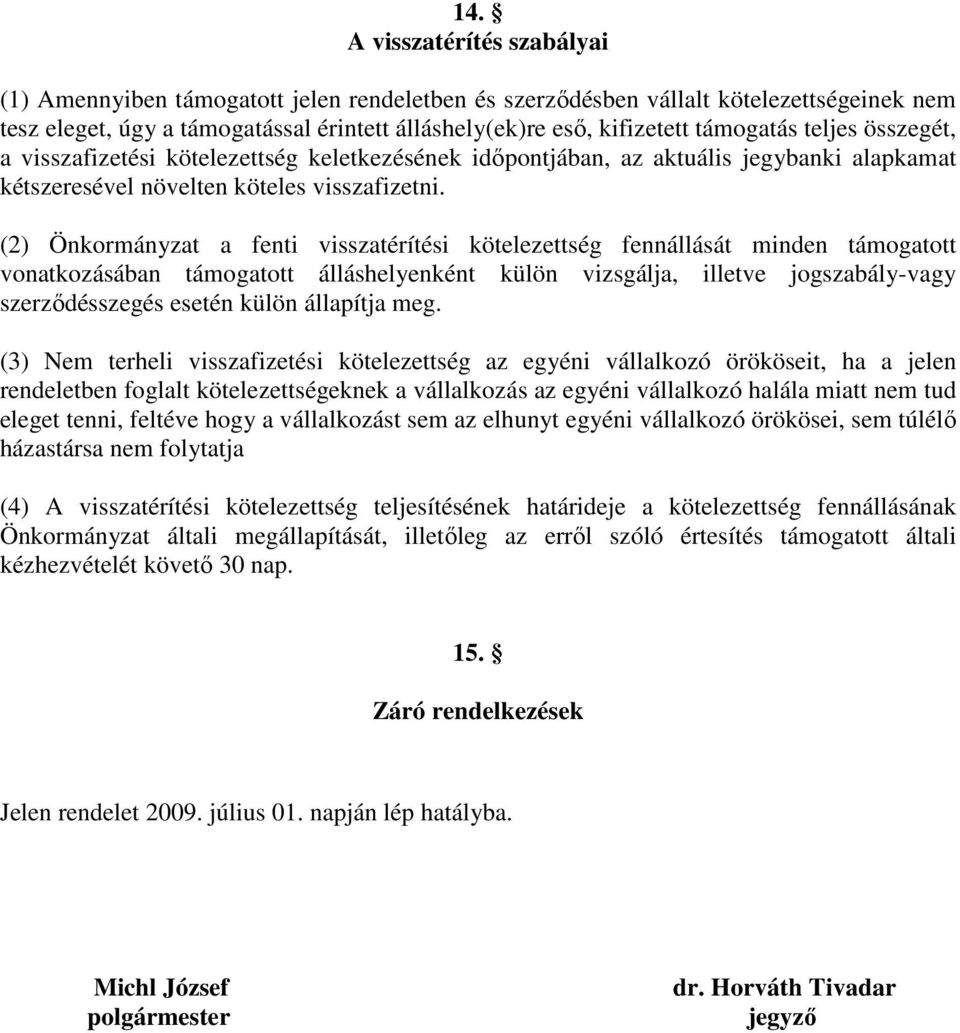 14. §
A visszatérítés szabályai

(1) Amennyiben támogatott jelen rendeletben és szerződésben vállalt kötelezettségeinek nem tesz eleget, úgy a támogatással érintett álláshely(ek)re eső, kifizetett támogatás teljes összegét, a visszafizetési kötelezettség keletkezésének időpontjában, az aktuális jegybanki alapkamat kétszeresével növelten köteles visszafizetni.

(2) Önkormányzat a fenti visszatérítési kötelezettség fennállását minden támogatott vonatkozásában támogatott álláshelyenként külön vizsgálja, illetve jogszabály-vagy szerződésszegés esetén külön állapítja meg.

(3) Nem terheli visszafizetési kötelezettség az egyéni vállalkozó örököseit, ha a jelen rendeletben foglalt kötelezettségeknek a vállalkozás az egyéni vállalkozó halála miatt nem tud eleget tenni, feltéve hogy a vállalkozást sem az elhunyt egyéni vállalkozó örökösei, sem túlélő házastársa nem folytatja

(4) A visszatérítési kötelezettség teljesítésének határideje a kötelezettség fennállásának Önkormányzat általi megállapítását, illetőleg az erről szóló értesítés támogatott általi kézhezvételét követő 30 nap.

15. §

Záró rendelkezések

Jelen rendelet 2009. július 01. napján lép hatályba.

Michl József
polgármester

dr. Horváth Tivadar
jegyző